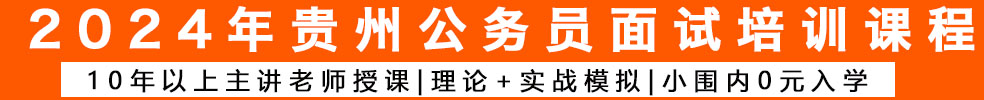 2024年贵州公务员面试培训课程

10年以上主讲老师授课|理论+实战模拟|小围内0元入学